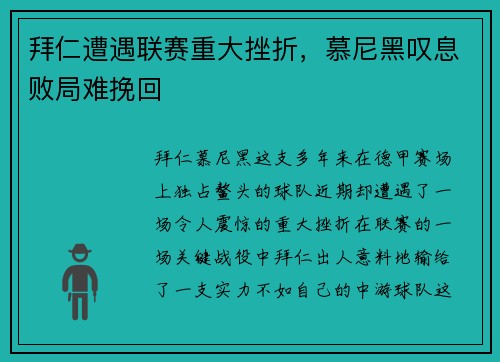 拜仁遭遇联赛重大挫折，慕尼黑叹息败局难挽回

拜仁慕尼黑这支多年来在德甲赛场上独占鳌头的球队近期却遭遇了一场令人震惊的重大挫折在联赛的一场关键战役中拜仁出人意料地输给了一支实力不如自己的中游球队这